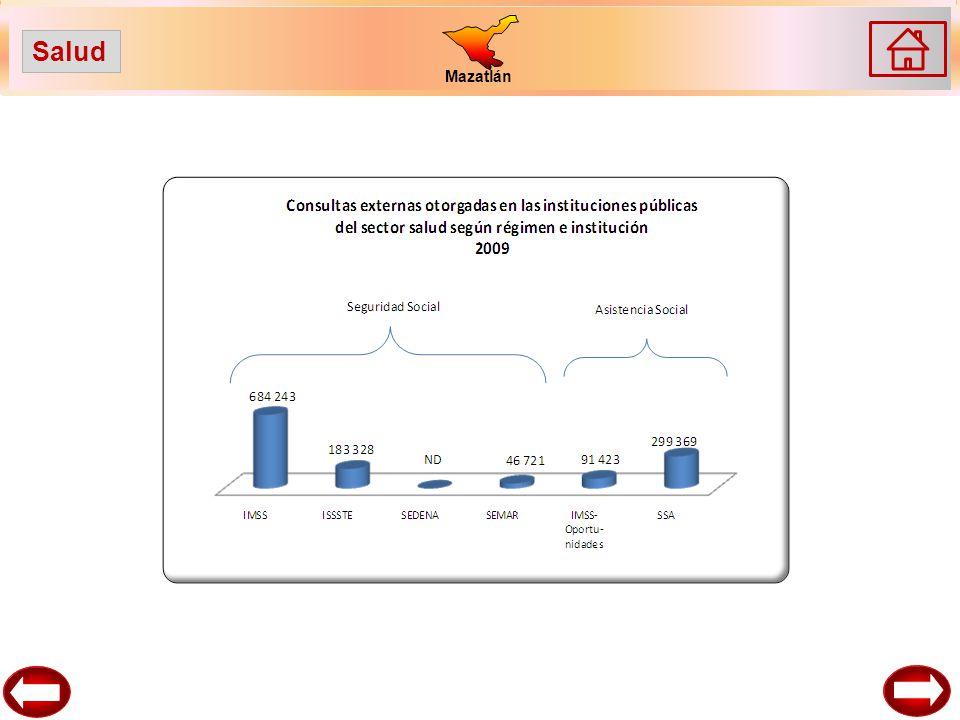 Salud

Mazatlán

Consultas externas otorgadas en las instituciones públicas del sector salud según régimen e institución
2009

Seguridad Social

Asistencia Social

684 243

183 328

ND

46 721

91 423

299 369

IMSS

ISSSTE

SEDENA

SEMAR

IMSS-Oportunidades

SSA